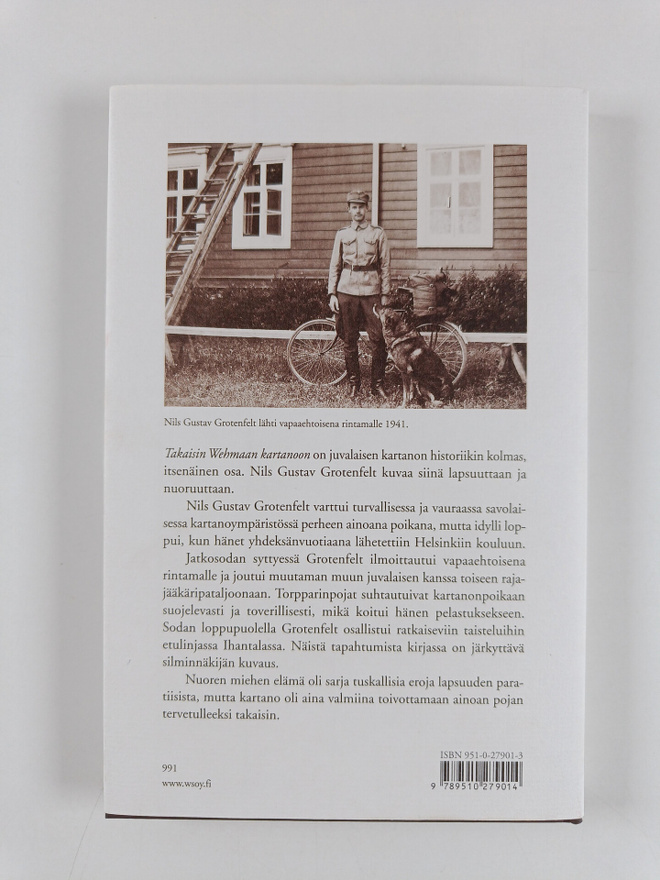 Nils Gustav Grotenfelt lähti vapaaehtoisena rintamalle 1941.

Takaisin Wehmaan kartanoon on juvalaisen kartanon historiikin kolmas, itsenäinen osa. Nils Gustav Grotenfelt kuvaa siinä lapsuuttaan ja nuoruuttaan.

Nils Gustav Grotenfelt varttui turvallisessa ja vauraassa savolaisessa kartanoympäristössä perheen ainoana poikana, mutta idylli loppui, kun hänet yhdeksänvuotiaana lähetettiin Helsinkiin kouluun.

Jatkosodan syttyessä Grotenfelt ilmoittautui vapaaehtoisena rintamalle ja joutui muutaman muun juvalaisen kanssa toiseen rajajääkäripataljoonaan. Torpparinpojat suhtautuivat kartanonpoikaan suojelevasti ja toverillisesti, mikä koitui hänen pelastuksekseen. Sodan loppupuolella Grotenfelt osallistui ratkaiseviin taisteluihin etulinjassa Ihantalassa. Näistä tapahtumista kirjassa on järkyttävä silminnäkijän kuvaus.

Nuoren miehen elämä oli sarja tuskallisia eroja lapsuuden paratiisista, mutta kartano oli aina valmiina toivottamaan ainoan pojan tervetulleeksi takaisin.

991
www.wsoy.fi

ISBN 951-0-27901-3
9 789510 279014